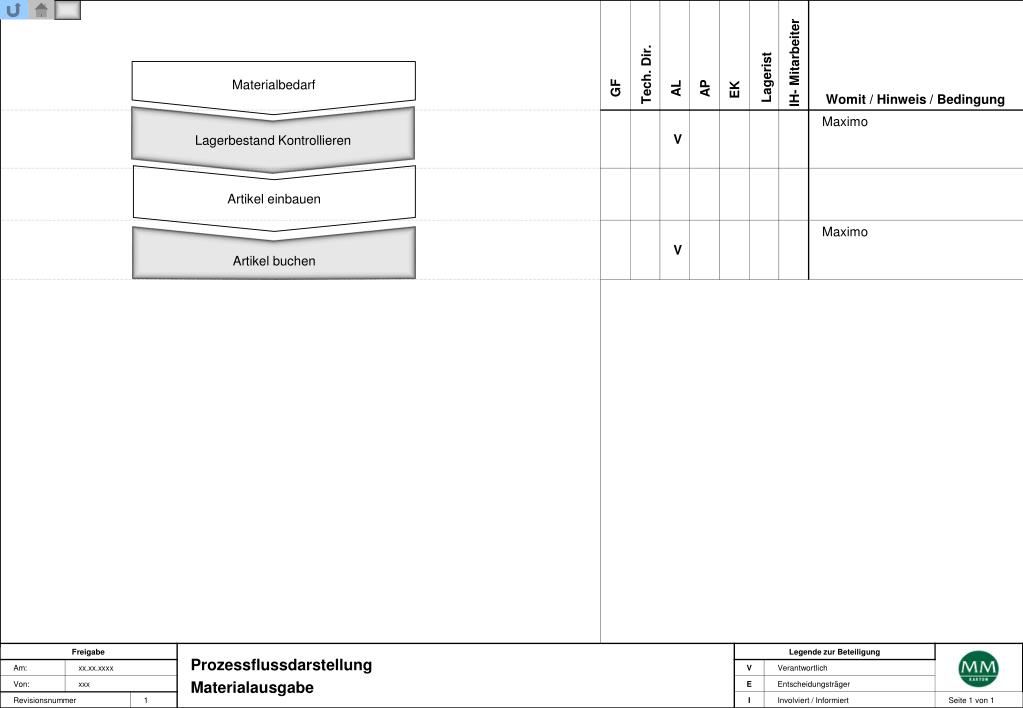 Materialbedarf

Lagerbestand Kontrollieren

Artikel einbauen

Artikel buchen

| GF | Tech. Dir. | AL | AP | EK | Lagerist | IH- Mitarbeiter | Womit / Hinweis / Bedingung |
|---|---|---|---|---|---|---|---|
| | | V | | | | | Maximo |
| | | | | | | | |
| | | V | | | | | Maximo |

| Freigabe | |
|---|---|
| Am: | xx.xx.xxxx |
| Von: | xxx |
| Revisionsnummer | 1 |

Prozessflussdarstellung
Materialausgabe

| Legende zur Beteiligung | |
|---|---|
| V | Verantwortlich |
| E | Entscheidungsträger |
| I | Involviert / Informiert |

MM KARTON

Seite 1 von 1